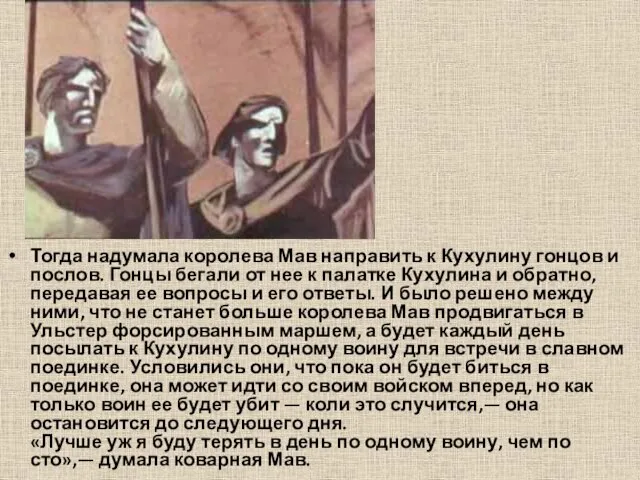 • Тогда надумала королева Мав направить к Кухулину гонцов и послов. Гонцы бегали от нее к палатке Кухулина и обратно, передавая ее вопросы и его ответы. И было решено между ними, что не станет больше королева Мав продвигаться в Ульстер форсированным маршем, а будет каждый день посылать к Кухулину по одному воину для встречи в славном поединке. Условились они, что пока он будет биться в поединке, она может идти со своим войском вперед, но как только воин ее будет убит — коли это случится,— она остановится до следующего дня.
«Лучше уж я буду терять в день по одному воину, чем по сто»,— думала коварная Мав.